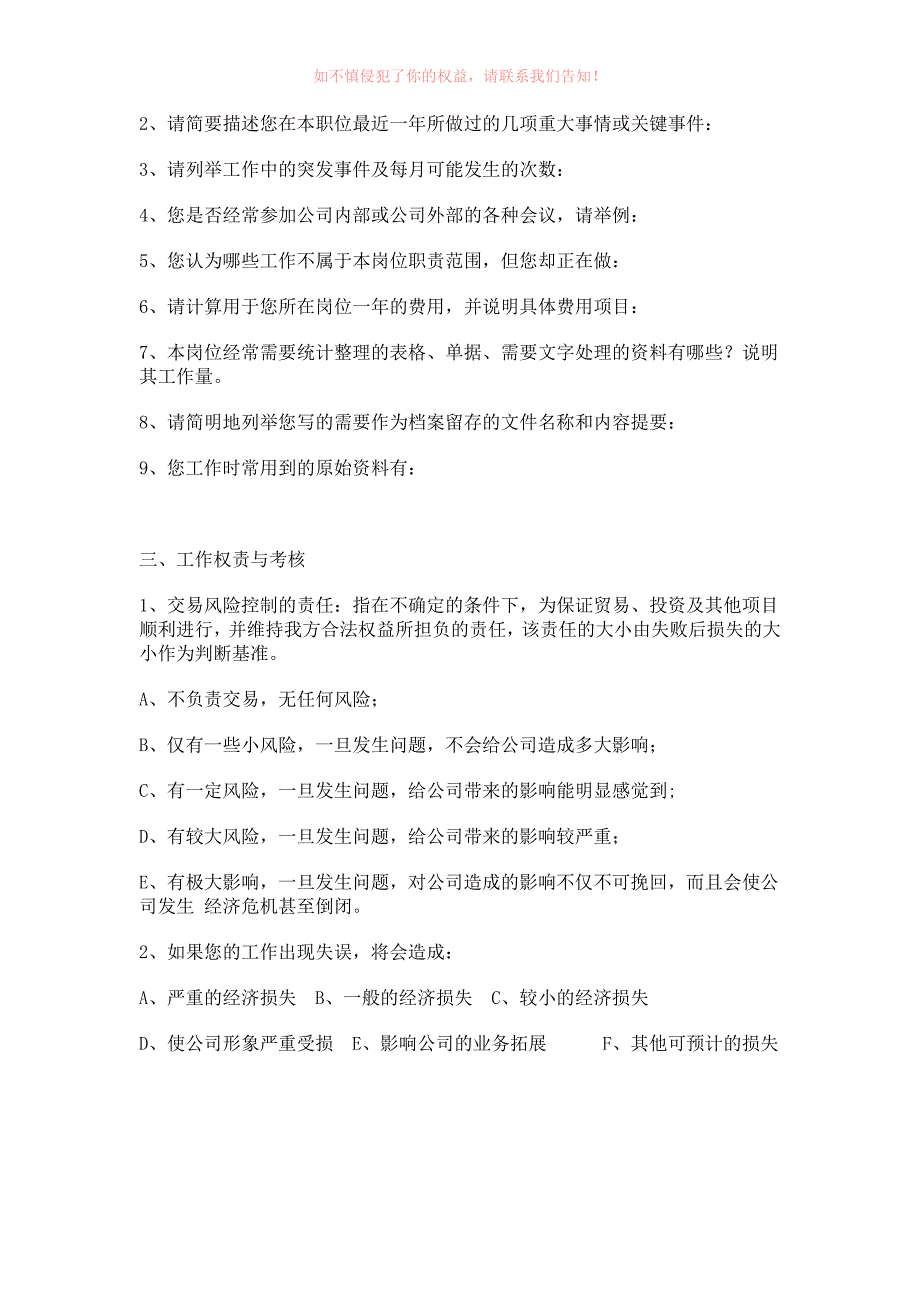 如不慎侵犯了你的权益，请联系我们告知！

2、请简要描述您在本职位最近一年所做过的几项重大事情或关键事件：

3、请列举工作中的突发事件及每月可能发生的次数：

4、您是否经常参加公司内部或公司外部的各种会议，请举例：

5、您认为哪些工作不属于本岗位职责范围，但您却正在做：

6、请计算用于您所在岗位一年的费用，并说明具体费用项目：

7、本岗位经常需要统计整理的表格、单据、需要文字处理的资料有哪些？说明其工作量。

8、请简明地列举您写的需要作为档案留存的文件名称和内容提要：

9、您工作时常用到的原始资料有：

三、工作权责与考核

1、交易风险控制的责任：指在不确定的条件下，为保证贸易、投资及其他项目顺利进行，并维持我方合法权益所担负的责任，该责任的大小由失败后损失的大小作为判断基准。

A、不负责交易，无任何风险；

B、仅有一些小风险，一旦发生问题，不会给公司造成多大影响；

C、有一定风险，一旦发生问题，给公司带来的影响能明显感觉到；

D、有较大风险，一旦发生问题，给公司带来的影响较严重；

E、有极大影响，一旦发生问题，对公司造成的影响不仅不可挽回，而且会使公司发生 经济危机甚至倒闭。

2、如果您的工作出现失误，将会造成：

A、严重的经济损失 B、一般的经济损失 C、较小的经济损失

D、使公司形象严重受损 E、影响公司的业务拓展 F、其他可预计的损失